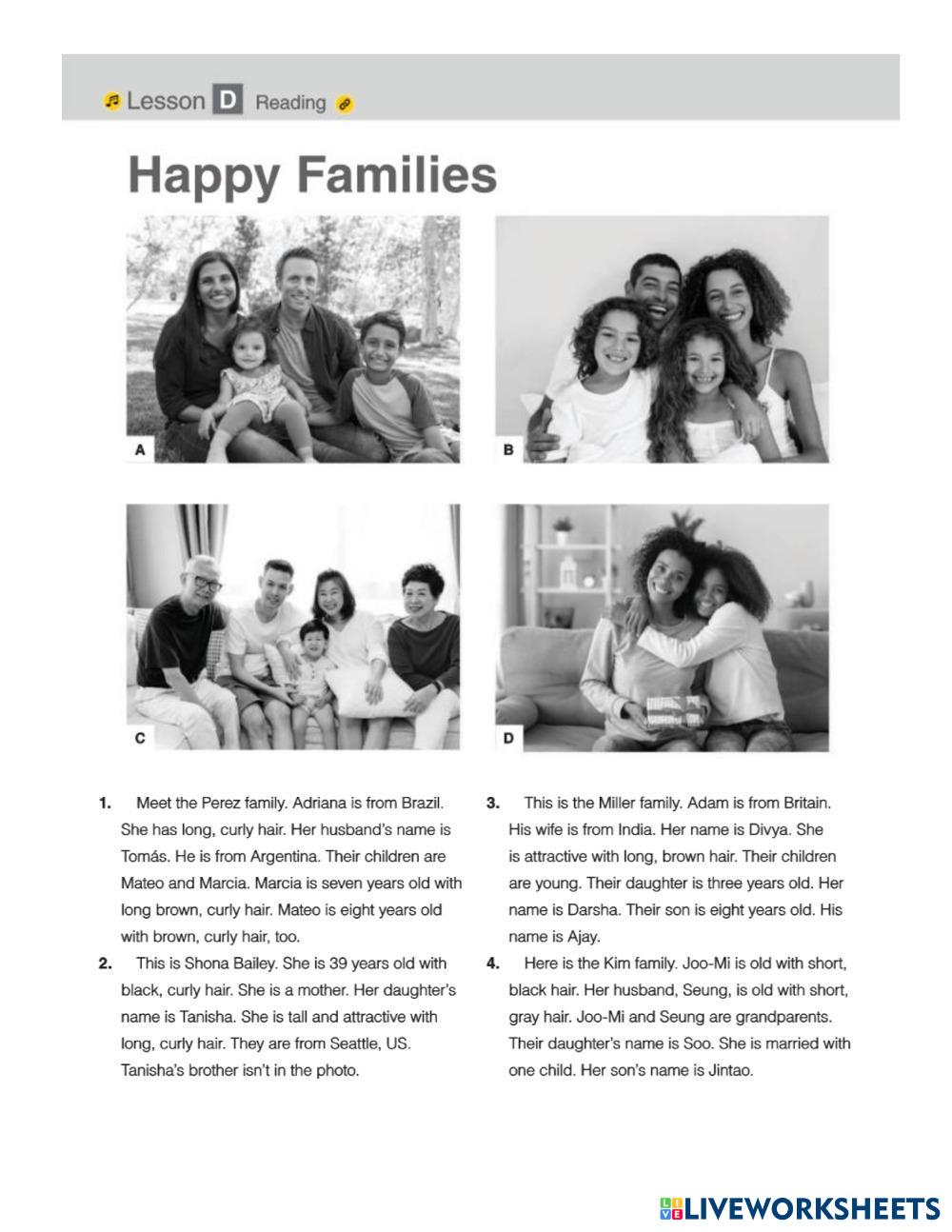 Lesson D Reading

Happy Families

A

B

C

D

1. Meet the Perez family. Adriana is from Brazil. She has long, curly hair. Her husband's name is Tomás. He is from Argentina. Their children are Mateo and Marcia. Marcia is seven years old with long brown, curly hair. Mateo is eight years old with brown, curly hair, too.

2. This is Shona Bailey. She is 39 years old with black, curly hair. She is a mother. Her daughter's name is Tanisha. She is tall and attractive with long, curly hair. They are from Seattle, US. Tanisha's brother isn't in the photo.

3. This is the Miller family. Adam is from Britain. His wife is from India. Her name is Divya. She is attractive with long, brown hair. Their children are young. Their daughter is three years old. Her name is Darsha. Their son is eight years old. His name is Ajay.

4. Here is the Kim family. Joo-Mi is old with short, black hair. Her husband, Seung, is old with short, gray hair. Joo-Mi and Seung are grandparents. Their daughter's name is Soo. She is married with one child. Her son's name is Jintao.

LIVEWORKSHEETS